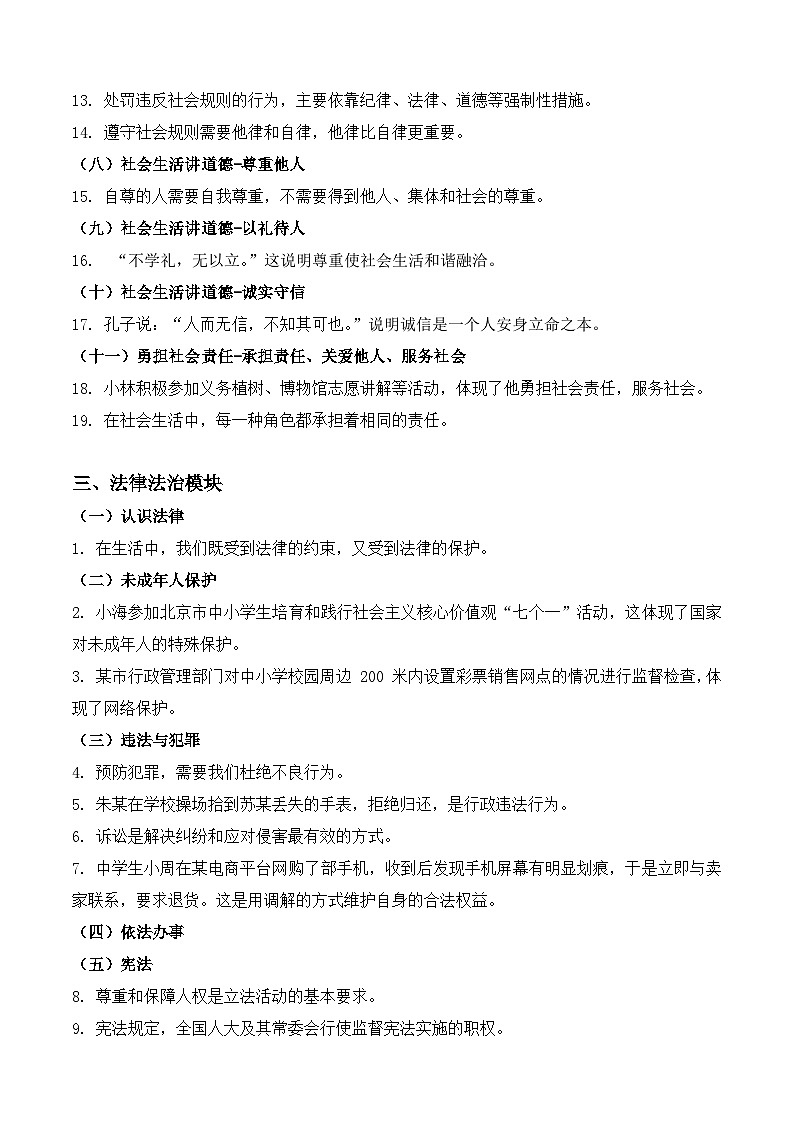 13. 处罚违反社会规则的行为，主要依靠纪律、法律、道德等强制性措施。

14. 遵守社会规则需要他律和自律，他律比自律更重要。

（八）社会生活讲道德-尊重他人

15. 自尊的人需要自我尊重，不需要得到他人、集体和社会的尊重。

（九）社会生活讲道德-以礼待人

16. “不学礼，无以立。”这说明尊重使社会生活和谐融洽。

（十）社会生活讲道德-诚实守信

17. 孔子说：“人而无信，不知其可也。”说明诚信是一个人安身立命之本。

（十一）勇担社会责任-承担责任、关爱他人、服务社会

18. 小林积极参加义务植树、博物馆志愿讲解等活动，体现了他勇担社会责任，服务社会。

19. 在社会生活中，每一种角色都承担着相同的责任。

三、法律法治模块

（一）认识法律

1. 在生活中，我们既受到法律的约束，又受到法律的保护。

（二）未成年人保护

2. 小海参加北京市中小学生培育和践行社会主义核心价值观“七个一”活动，这体现了国家对未成年人的特殊保护。

3. 某市行政管理部门对中小学校园周边 200 米内设置彩票销售网点的情况进行监督检查，体现了网络保护。

（三）违法与犯罪

4. 预防犯罪，需要我们杜绝不良行为。

5. 朱某在学校操场拾到苏某丢失的手表，拒绝归还，是行政违法行为。

6. 诉讼是解决纠纷和应对侵害最有效的方式。

7. 中学生小周在某电商平台网购了部手机，收到后发现手机屏幕有明显划痕，于是立即与卖家联系，要求退货。这是用调解的方式维护自身的合法权益。

（四）依法办事

（五）宪法

8. 尊重和保障人权是立法活动的基本要求。

9. 宪法规定，全国人大及其常委会行使监督宪法实施的职权。